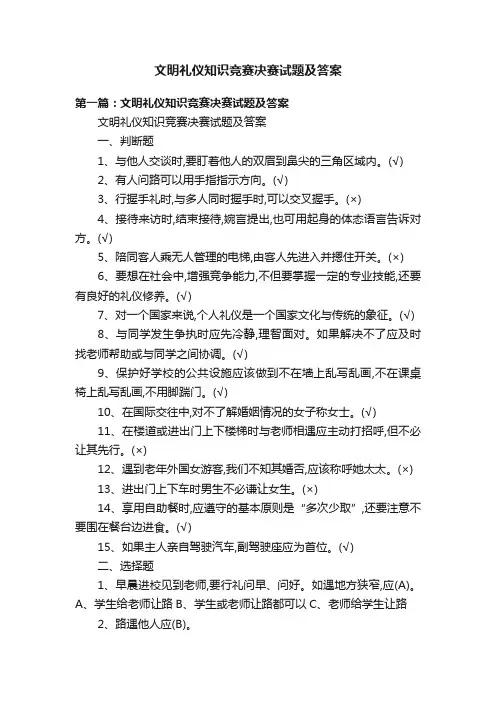 文明礼仪知识竞赛决赛试题及答案

第一篇：文明礼仪知识竞赛决赛试题及答案

文明礼仪知识竞赛决赛试题及答案

一、判断题

1、与他人交谈时,要盯着他人的双眉到鼻尖的三角区域内。(√)

2、有人问路可以用手指指示方向。(√)

3、行握手礼时,与多人同时握手时,可以交叉握手。(×)

4、接待来访时,结束接待,婉言提出,也可用起身的体态语言告诉对方。(√)

5、陪同客人乘无人管理的电梯,由客人先进入并摁住开关。(×)

6、要想在社会中,增强竞争能力,不但要掌握一定的专业技能,还要有良好的礼仪修养。(√)

7、对一个国家来说,个人礼仪是一个国家文化与传统的象征。(√)

8、与同学发生争执时应先冷静,理智面对。如果解决不了应及时找老师帮助或与同学之间协调。(√)

9、保护好学校的公共设施应该做到不在墙上乱写乱画,不在课桌椅上乱写乱画,不用脚踹门。(√)

10、在国际交往中,对不了解婚姻情况的女子称女士。(√)

11、在楼道或进出门上下楼梯时与老师相遇应主动打招呼,但不必让其先行。(×)

12、遇到老年外国女游客,我们不知其婚否,应该称呼她太太。(×)

13、进出门上下车时男生不必谦让女生。(×)

14、享用自助餐时,应遵守的基本原则是“多次少取”,还要注意不要围在餐台边进食。(√)

15、如果主人亲自驾驶汽车,副驾驶座应为首位。(√)

二、选择题

1、早晨进校见到老师,要行礼问早、问好。如遇地方狭窄,应(A)。A、学生给老师让路 B、学生或老师让路都可以 C、老师给学生让路

2、路遇他人应(B)。